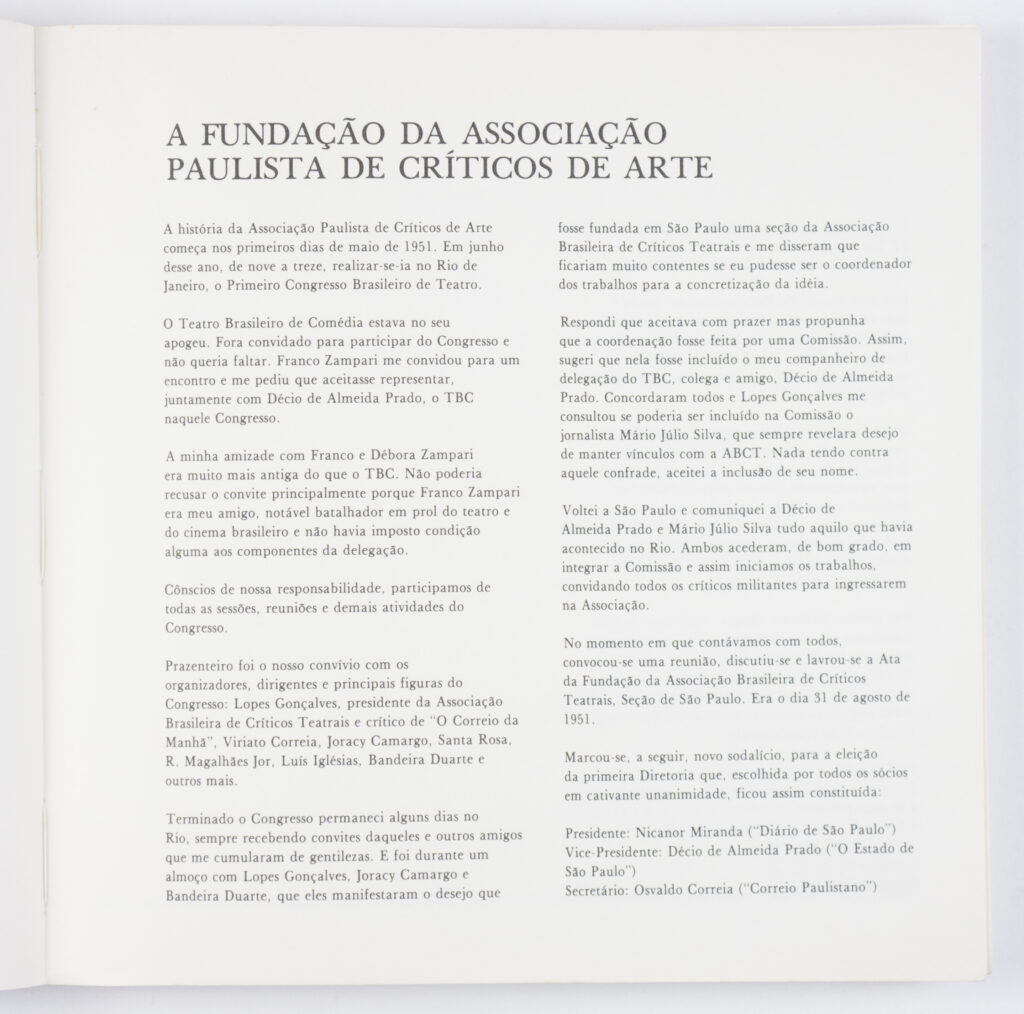 A FUNDAÇÃO DA ASSOCIAÇÃO PAULISTA DE CRÍTICOS DE ARTE

A história da Associação Paulista de Críticos de Arte começa nos primeiros dias de maio de 1951. Em junho desse ano, de nove a treze, realizar-se-ia no Rio de Janeiro, o Primeiro Congresso Brasileiro de Teatro.

O Teatro Brasileiro de Comédia estava no seu apogeu. Fora convidado para participar do Congresso e não queria faltar. Franco Zampari me convidou para um encontro e me pediu que aceitasse representar, juntamente com Décio de Almeida Prado, o TBC naquele Congresso.

A minha amizade com Franco e Débora Zampari era muito mais antiga do que o TBC. Não poderia recusar o convite principalmente porque Franco Zampari era meu amigo, notável batalhador em prol do teatro e do cinema brasileiro e não havia imposto condição alguma aos componentes da delegação.

Cônscios de nossa responsabilidade, participamos de todas as sessões, reuniões e demais atividades do Congresso.

Prazenteiro foi o nosso convívio com os organizadores, dirigentes e principais figuras do Congresso: Lopes Gonçalves, presidente da Associação Brasileira de Críticos Teatrais e crítico de "O Correio da Manhã", Viriato Correia, Joracy Camargo, Santa Rosa, R. Magalhães Jor, Luís Iglésias, Bandeira Duarte e outros mais.

Terminado o Congresso permaneci alguns dias no Rio, sempre recebendo convites daqueles e outros amigos que me cumularam de gentilezas. E foi durante um almoço com Lopes Gonçalves, Joracy Camargo e Bandeira Duarte, que eles manifestaram o desejo que fosse fundada em São Paulo uma seção da Associação Brasileira de Críticos Teatrais e me disseram que ficariam muito contentes se eu pudesse ser o coordenador dos trabalhos para a concretização da idéia.

Respondi que aceitava com prazer mas propunha que a coordenação fosse feita por uma Comissão. Assim, sugeri que nela fosse incluído o meu companheiro de delegação do TBC, colega e amigo, Décio de Almeida Prado. Concordaram todos e Lopes Gonçalves me consultou se poderia ser incluído na Comissão o jornalista Mário Júlio Silva, que sempre revelara desejo de manter vínculos com a ABCT. Nada tendo contra aquele confrade, aceitei a inclusão de seu nome.

Voltei a São Paulo e comuniquei a Décio de Almeida Prado e Mário Júlio Silva tudo aquilo que havia acontecido no Rio. Ambos acederam, de bom grado, em integrar a Comissão e assim iniciamos os trabalhos, convidando todos os críticos militantes para ingressarem na Associação.

No momento em que contávamos com todos, convocou-se uma reunião, discutiu-se e lavrou-se a Ata da Fundação da Associação Brasileira de Críticos Teatrais, Seção de São Paulo. Era o dia 31 de agosto de 1951.

Marcou-se, a seguir, novo sodalício, para a eleição da primeira Diretoria que, escolhida por todos os sócios em cativante unanimidade, ficou assim constituída:

Presidente: Nicanor Miranda ("Diário de São Paulo")
Vice-Presidente: Décio de Almeida Prado ("O Estado de São Paulo")
Secretário: Osvaldo Correia ("Correio Paulistano")